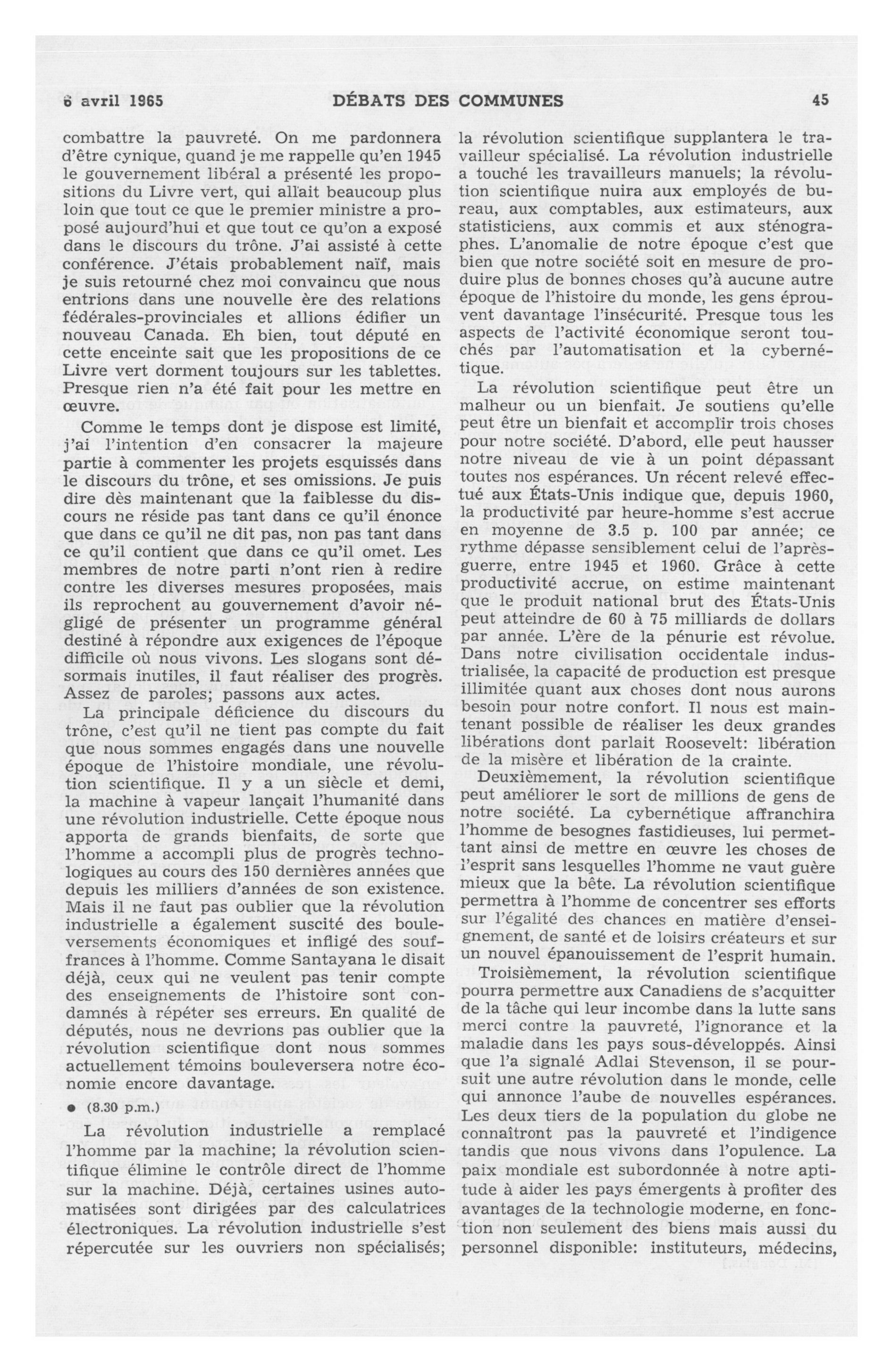 6 avril 1965 DÉBATS DES COMMUNES 45

combattre la pauvreté. On me pardonnera d'être cynique, quand je me rappelle qu'en 1945 le gouvernement libéral a présenté les propositions du Livre vert, qui allait beaucoup plus loin que tout ce que le premier ministre a proposé aujourd'hui et que tout ce qu'on a exposé dans le discours du trône. J'ai assisté à cette conférence. J'étais probablement naïf, mais je suis retourné chez moi convaincu que nous entrions dans une nouvelle ère des relations fédérales-provinciales et allions édifier un nouveau Canada. Eh bien, tout député en cette enceinte sait que les propositions de ce Livre vert dorment toujours sur les tablettes. Presque rien n'a été fait pour les mettre en œuvre.

Comme le temps dont je dispose est limité, j'ai l'intention d'en consacrer la majeure partie à commenter les projets esquissés dans le discours du trône, et ses omissions. Je puis dire dès maintenant que la faiblesse du discours ne réside pas tant dans ce qu'il énonce que dans ce qu'il ne dit pas, non pas tant dans ce qu'il contient que dans ce qu'il omet. Les membres de notre parti n'ont rien à redire contre les diverses mesures proposées, mais ils reprochent au gouvernement d'avoir négligé de présenter un programme général destiné à répondre aux exigences de l'époque difficile où nous vivons. Les slogans sont désormais inutiles, il faut réaliser des progrès. Assez de paroles; passons aux actes.

La principale déficience du discours du trône, c'est qu'il ne tient pas compte du fait que nous sommes engagés dans une nouvelle époque de l'histoire mondiale, une révolution scientifique. Il y a un siècle et demi, la machine à vapeur lançait l'humanité dans une révolution industrielle. Cette époque nous apporta de grands bienfaits, de sorte que l'homme a accompli plus de progrès technologiques au cours des 150 dernières années que depuis les milliers d'années de son existence. Mais il ne faut pas oublier que la révolution industrielle a également suscité des bouleversements économiques et infligé des souffrances à l'homme. Comme Santayana le disait déjà, ceux qui ne veulent pas tenir compte des enseignements de l'histoire sont condamnés à répéter ses erreurs. En qualité de députés, nous ne devrions pas oublier que la révolution scientifique dont nous sommes actuellement témoins bouleversera notre économie encore davantage.

• (8.30 p.m.)

La révolution industrielle a remplacé l'homme par la machine; la révolution scientifique élimine le contrôle direct de l'homme sur la machine. Déjà, certaines usines automatisées sont dirigées par des calculatrices électroniques. La révolution industrielle s'est répercutée sur les ouvriers non spécialisés; la révolution scientifique supplantera le travailleur spécialisé. La révolution industrielle a touché les travailleurs manuels; la révolution scientifique nuira aux employés de bureau, aux comptables, aux estimateurs, aux statisticiens, aux commis et aux sténographes. L'anomalie de notre époque c'est que bien que notre société soit en mesure de produire plus de bonnes choses qu'à aucune autre époque de l'histoire du monde, les gens éprouvent davantage l'insécurité. Presque tous les aspects de l'activité économique seront touchés par l'automatisation et la cybernétique.

La révolution scientifique peut être un malheur ou un bienfait. Je soutiens qu'elle peut être un bienfait et accomplir trois choses pour notre société. D'abord, elle peut hausser notre niveau de vie à un point dépassant toutes nos espérances. Un récent relevé effectué aux États-Unis indique que, depuis 1960, la productivité par heure-homme s'est accrue en moyenne de 3.5 p. 100 par année; ce rythme dépasse sensiblement celui de l'après-guerre, entre 1945 et 1960. Grâce à cette productivité accrue, on estime maintenant que le produit national brut des États-Unis peut atteindre de 60 à 75 milliards de dollars par année. L'ère de la pénurie est révolue. Dans notre civilisation occidentale industrialisée, la capacité de production est presque illimitée quant aux choses dont nous aurons besoin pour notre confort. Il nous est maintenant possible de réaliser les deux grandes libérations dont parlait Roosevelt: libération de la misère et libération de la crainte.

Deuxièmement, la révolution scientifique peut améliorer le sort de millions de gens de notre société. La cybernétique affranchira l'homme de besognes fastidieuses, lui permettant ainsi de mettre en œuvre les choses de l'esprit sans lesquelles l'homme ne vaut guère mieux que la bête. La révolution scientifique permettra à l'homme de concentrer ses efforts sur l'égalité des chances en matière d'enseignement, de santé et de loisirs créateurs et sur un nouvel épanouissement de l'esprit humain.

Troisièmement, la révolution scientifique pourra permettre aux Canadiens de s'acquitter de la tâche qui leur incombe dans la lutte sans merci contre la pauvreté, l'ignorance et la maladie dans les pays sous-développés. Ainsi que l'a signalé Adlai Stevenson, il se poursuit une autre révolution dans le monde, celle qui annonce l'aube de nouvelles espérances. Les deux tiers de la population du globe ne connaîtront pas la pauvreté et l'indigence tandis que nous vivons dans l'opulence. La paix mondiale est subordonnée à notre aptitude à aider les pays émergents à profiter des avantages de la technologie moderne, en fonction non seulement des biens mais aussi du personnel disponible: instituteurs, médecins,